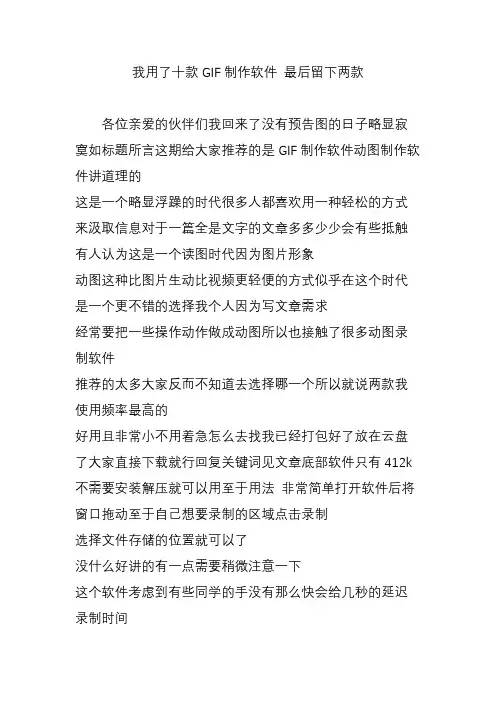 我用了十款 GIF 制作软件 最后留下两款

各位亲爱的伙伴们我回来了没有预告图的日子略显寂寞如标题所言这期给大家推荐的是 GIF 制作软件动图制作软件讲道理的

这是一个略显浮躁的时代很多人都喜欢用一种轻松的方式来汲取信息对于一篇全是文字的文章多多少少会有些抵触有人认为这是一个读图时代因为图片形象

动图这种比图片生动比视频更轻便的方式似乎在这个时代是一个更不错的选择我个人因为写文章需求

经常要把一些操作动作做成动图所以也接触了很多动图录制软件

推荐的太多大家反而不知道去选择哪一个所以就说两款我使用频率最高的

好用且非常小不用着急怎么去找我已经打包好了放在云盘了大家直接下载就行回复关键词见文章底部软件只有 412k 不需要安装解压就可以用至于用法 非常简单打开软件后将窗口拖动至于自己想要录制的区域点击录制

选择文件存储的位置就可以了

没什么好讲的有一点需要稍微注意一下

这个软件考虑到有些同学的手没有那么快会给几秒的延迟录制时间